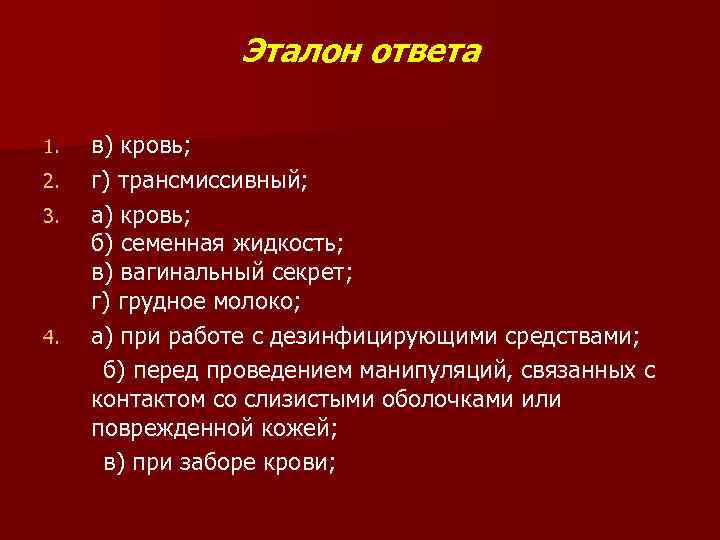 Эталон ответа

1. в) кровь;
2. г) трансмиссивный;
3. а) кровь;
б) семенная жидкость;
в) вагинальный секрет;
г) грудное молоко;
4. а) при работе с дезинфицирующими средствами;
б) перед проведением манипуляций, связанных с контактом со слизистыми оболочками или поврежденной кожей;
в) при заборе крови;